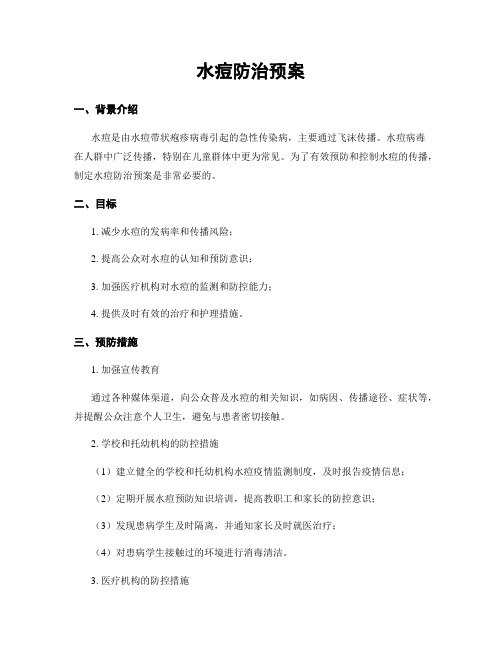 水痘防治预案

一、背景介绍

水痘是由水痘带状疱疹病毒引起的急性传染病，主要通过飞沫传播。水痘病毒在人群中广泛传播，特别在儿童群体中更为常见。为了有效预防和控制水痘的传播，制定水痘防治预案是非常必要的。

二、目标

1. 减少水痘的发病率和传播风险；

2. 提高公众对水痘的认知和预防意识；

3. 加强医疗机构对水痘的监测和防控能力；

4. 提供及时有效的治疗和护理措施。

三、预防措施

1. 加强宣传教育

通过各种媒体渠道，向公众普及水痘的相关知识，如病因、传播途径、症状等，并提醒公众注意个人卫生，避免与患者密切接触。

2. 学校和托幼机构的防控措施

（1）建立健全的学校和托幼机构水痘疫情监测制度，及时报告疫情信息；

（2）定期开展水痘预防知识培训，提高教职工和家长的防控意识；

（3）发现患病学生及时隔离，并通知家长及时就医治疗；

（4）对患病学生接触过的环境进行消毒清洁。

3. 医疗机构的防控措施